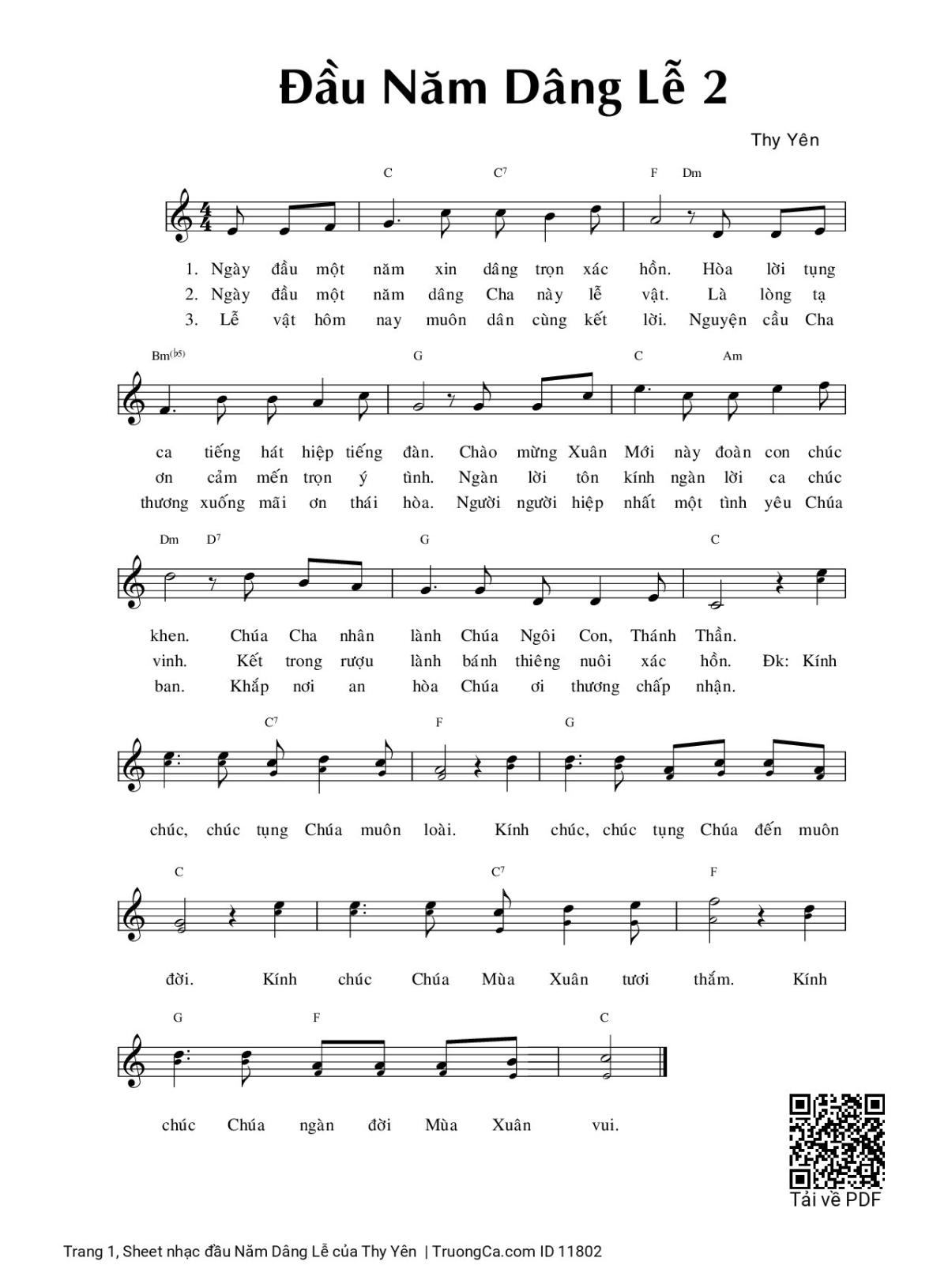 Đầu Năm Dâng Lễ 2

Thy Yên

C C7 F Dm

1. Ngày đầu một năm xin dâng trọn xác hồn. Hòa lời tụng
2. Ngày đầu một năm dâng Cha này lễ vật. Là lòng tạ
3. Lễ vật hôm nay muôn dân cùng kết lời. Nguyện cầu Cha

Bm(♭5) G C Am

ca tiếng hát hiệp tiếng đàn. Chào mừng Xuân Mới này đoàn con chúc
ơn cảm mến trọn ý tình. Ngàn lời tôn kính ngàn lời ca chúc
thương xuống mãi ơn thái hòa. Người người hiệp nhất một tình yêu Chúa

Dm D7 G C

khen. Chúa Cha nhân lành Chúa Ngôi Con, Thánh Thần.
vinh. Kết trong rượu lành bánh thiêng nuôi xác hồn. Đk: Kính
ban. Khắp nơi an hòa Chúa ơi thương chấp nhận.

C7 F G

chúc, chúc tụng Chúa muôn loài. Kính chúc, chúc tụng Chúa đến muôn

C C7 F

đời. Kính chúc Chúa Mùa Xuân tươi thắm. Kính

G F C

chúc Chúa ngàn đời Mùa Xuân vui.

Tải về PDF

Trang 1, Sheet nhạc đầu Năm Dâng Lễ của Thy Yên | TruongCa.com ID 11802